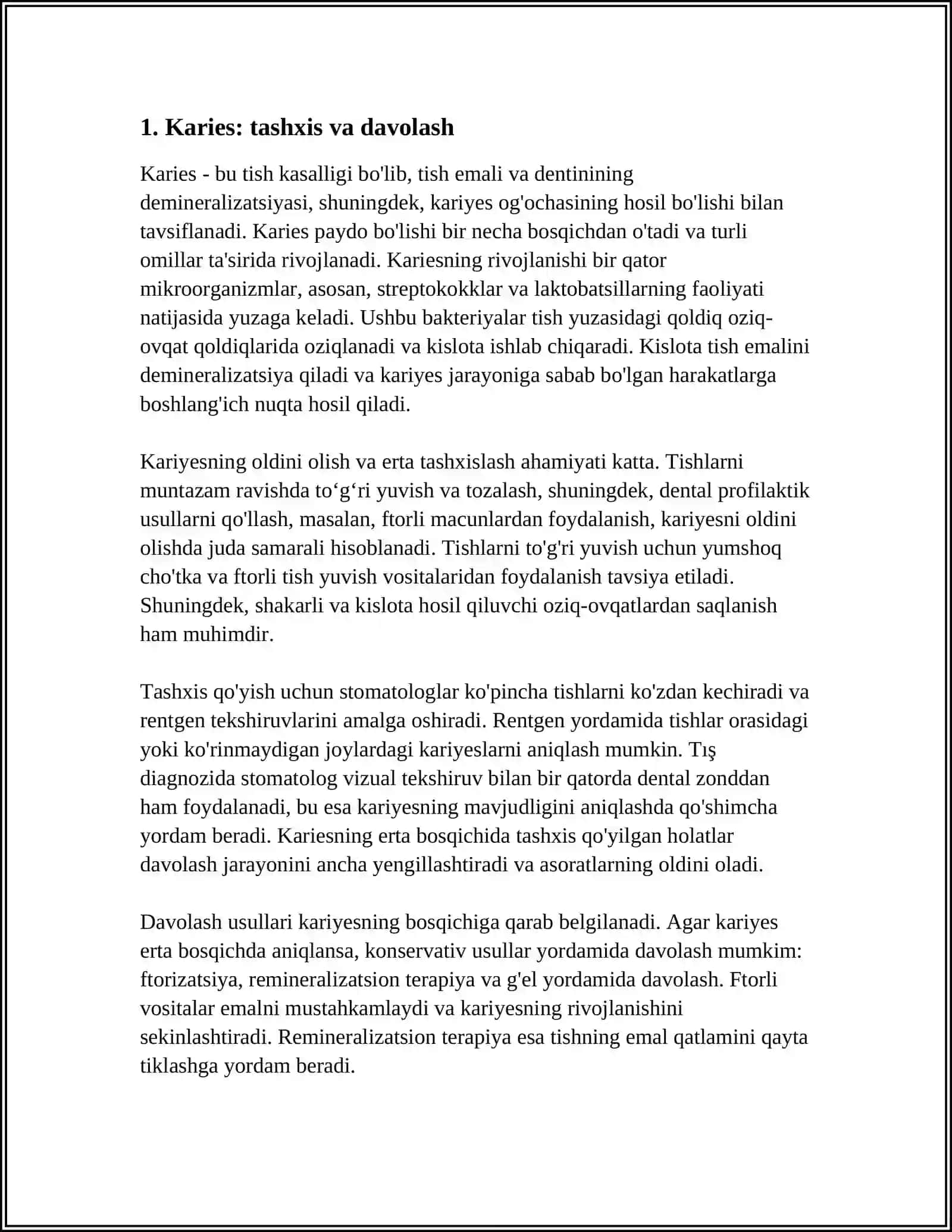 1. Karies: tashxis va davolash

Karies - bu tish kasalligi bo'lib, tish emali va dentinining demineralizatsiyasi, shuningdek, kariyes og'ochasining hosil bo'lishi bilan tavsiflanadi. Karies paydo bo'lishi bir necha bosqichdan o'tadi va turli omillar ta'sirida rivojlanadi. Kariesning rivojlanishi bir qator mikroorganizmlar, asosan, streptokokklar va laktobatsillarning faoliyati natijasida yuzaga keladi. Ushbu bakteriyalar tish yuzasidagi qoldiq oziq-ovqat qoldiqlarida oziqlanadi va kislota ishlab chiqaradi. Kislota tish emalini demineralizatsiya qiladi va kariyes jarayoniga sabab bo'lgan harakatlarga boshlang'ich nuqta hosil qiladi.

Kariyesning oldini olish va erta tashxislash ahamiyati katta. Tishlarni muntazam ravishda to'g'ri yuvish va tozalash, shuningdek, dental profilaktik usullarni qo'llash, masalan, ftorli macunlardan foydalanish, kariyesni oldini olishda juda samarali hisoblanadi. Tishlarni to'g'ri yuvish uchun yumshoq cho'tka va ftorli tish yuvish vositalaridan foydalanish tavsiya etiladi. Shuningdek, shakarli va kislota hosil qiluvchi oziq-ovqatlardan saqlanish ham muhimdir.

Tashxis qo'yish uchun stomatologlar ko'pincha tishlarni ko'zdan kechiradi va rentgen tekshiruvlarini amalga oshiradi. Rentgen yordamida tishlar orasidagi yoki ko'rinmaydigan joylardagi kariyeslarni aniqlash mumkin. Tış diagnozida stomatolog vizual tekshiruv bilan bir qatorda dental zonddan ham foydalanadi, bu esa kariyesning mavjudligini aniqlashda qo'shimcha yordam beradi. Kariesning erta bosqichida tashxis qo'yilgan holatlar davolash jarayonini ancha yengillashtiradi va asoratlarning oldini oladi.

Davolash usullari kariyesning bosqichiga qarab belgilanadi. Agar kariyes erta bosqichda aniqlansa, konservativ usullar yordamida davolash mumkim: ftorizatsiya, remineralizatsion terapiya va g'el yordamida davolash. Ftorli vositalar emalni mustahkamlaydi va kariyesning rivojlanishini sekinlashtiradi. Remineralizatsion terapiya esa tishning emal qatlamini qayta tiklashga yordam beradi.